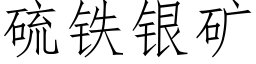 硫铁银矿